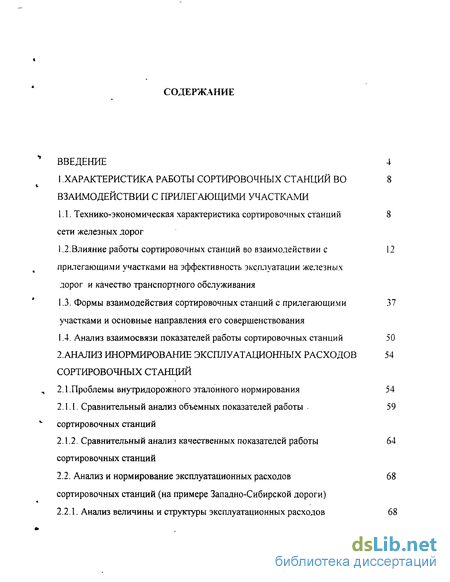 СОДЕРЖАНИЕ

ВВЕДЕНИЕ 4

1.ХАРАКТЕРИСТИКА РАБОТЫ СОРТИРОВОЧНЫХ СТАНЦИЙ ВО ВЗАИМОДЕЙСТВИИ С ПРИЛЕГАЮЩИМИ УЧАСТКАМИ 8

1.1. Технико-экономическая характеристика сортировочных станций сети железных дорог 8

1.2.Влияние работы сортировочных станций во взаимодействии с прилегающими участками на эффективность эксплуатации железных дорог и качество транспортного обслуживания 12

1.3. Формы взаимодействия сортировочных станций с прилегающими участками и основные направления его совершенствования 37

1.4. Анализ взаимосвязи показателей работы сортировочных станций 50

2.АНАЛИЗ ИНОРМИРОВАНИЕ ЭКСПЛУАТАЦИОННЫХ РАСХОДОВ СОРТИРОВОЧНЫХ СТАНЦИЙ 54

2.1.Проблемы внутридорожного эталонного нормирования 54

2.1.1. Сравнительный анализ объемных показателей работы сортировочных станций 59

2.1.2. Сравнительный анализ качественных показателей работы сортировочных станций 64

2.2. Анализ и нормирование эксплуатационных расходов сортировочных станций (на примере Западно-Сибирской дороги) 68

2.2.1. Анализ величины и структуры эксплуатационных расходов 68

dsLib.net
библиотека диссертаций